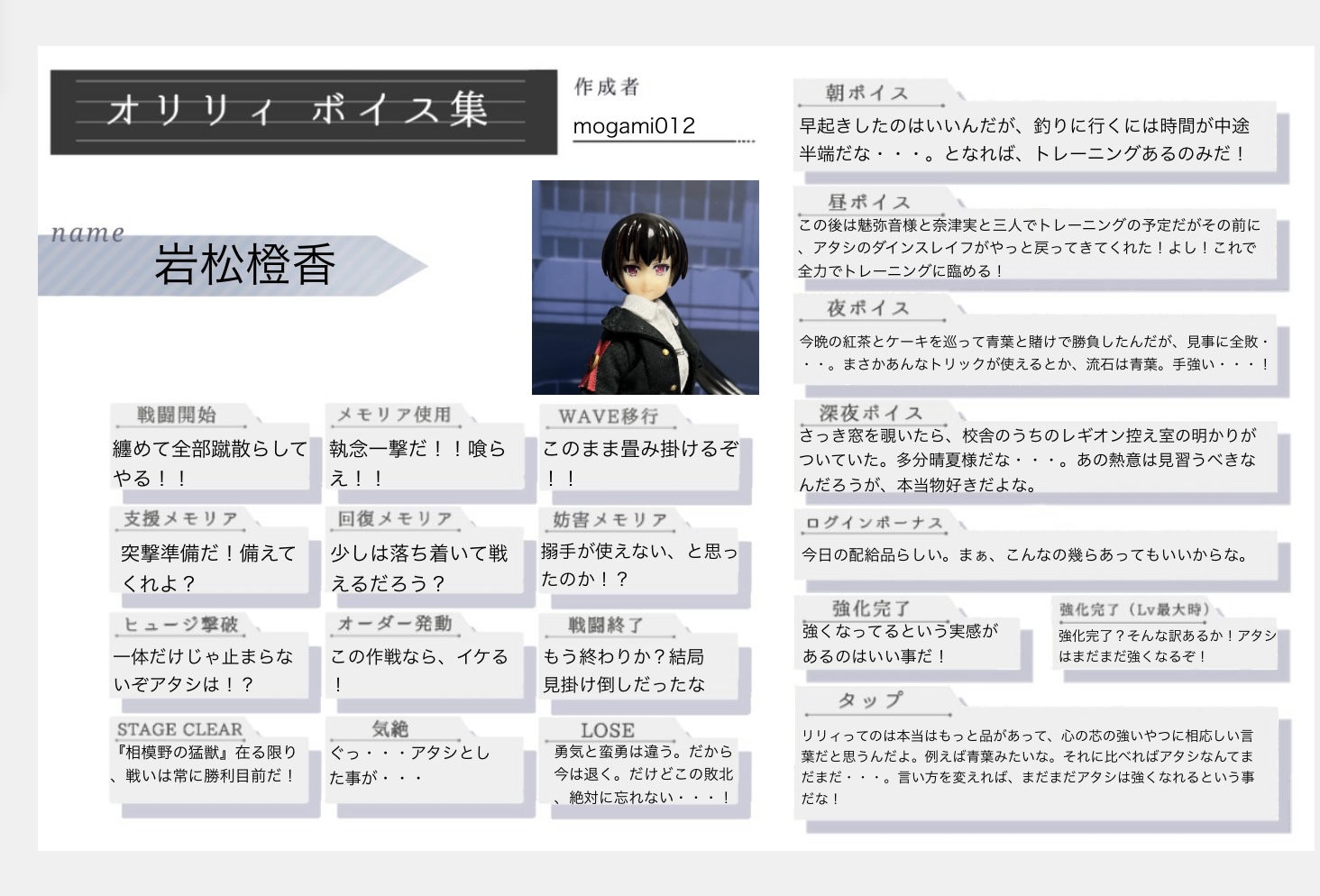 オリリィ ボイス集

作成者
mogami012

name
岩松橙香

戦闘開始
纏めて全部蹴散らしてやる！！

メモリア使用
執念一撃だ！！喰らえ！！

WAVE移行
このまま畳み掛けるぞ！！

支援メモリア
突撃準備だ！備えてくれよ？

回復メモリア
少しは落ち着いて戦えるだろう？

妨害メモリア
搦手が使えない、と思ったのか！？

ヒュージ撃破
一体だけじゃ止まらないぞアタシは！？

オーダー発動
この作戦なら、イケる！

戦闘終了
もう終わりか？結局見掛け倒しだったな

STAGE CLEAR
『相模野の猛獣』在る限り、戦いは常に勝利目前だ！

気絶
ぐっ・・・アタシとした事が・・・

LOSE
勇気と蛮勇は違う。だから今は退く。だけどこの敗北、絶対に忘れない・・・！

朝ボイス
早起きしたのはいいんだが、釣りに行くには時間が中途半端だな・・・。となれば、トレーニングあるのみだ！

昼ボイス
この後は魅弥音様と奈津実と三人でトレーニングの予定だがその前に、アタシのダインスレイフがやっと戻ってきてくれた！よし！これで全力でトレーニングに臨める！

夜ボイス
今晩の紅茶とケーキを巡って青葉と賭けで勝負したんだが、見事に全敗・・・。まさかあんなトリックが使えるとか、流石は青葉。手強い・・・！

深夜ボイス
さっき窓を覗いたら、校舎のうちのレギオン控え室の明かりがついていた。多分晴夏様だな・・・。あの熱意は見習うべきなんだろうが、本当物好きだよな。

ログインボーナス
今日の配給品らしい。まぁ、こんなの幾らあってもいいからな。

強化完了
強くなってるという実感があるのはいい事だ！

強化完了（Lv最大時）
強化完了？そんな訳あるか！アタシはまだまだ強くなるぞ！

タップ
リリィってのは本当はもっと品があって、心の芯の強いやつに相応しい言葉だと思うんだよ。例えば青葉みたいな。それに比べればアタシなんてまだまだ・・・。言い方を変えれば、まだまだアタシは強くなれるという事だな！